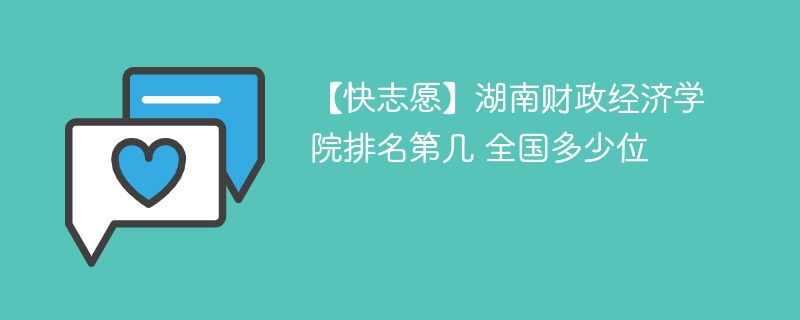 【快志愿】湖南财政经济学院排名第几 全国多少位